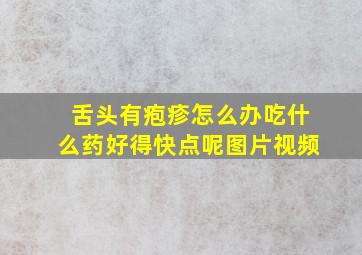 舌头有疱疹怎么办吃什么药好得快点呢图片视频